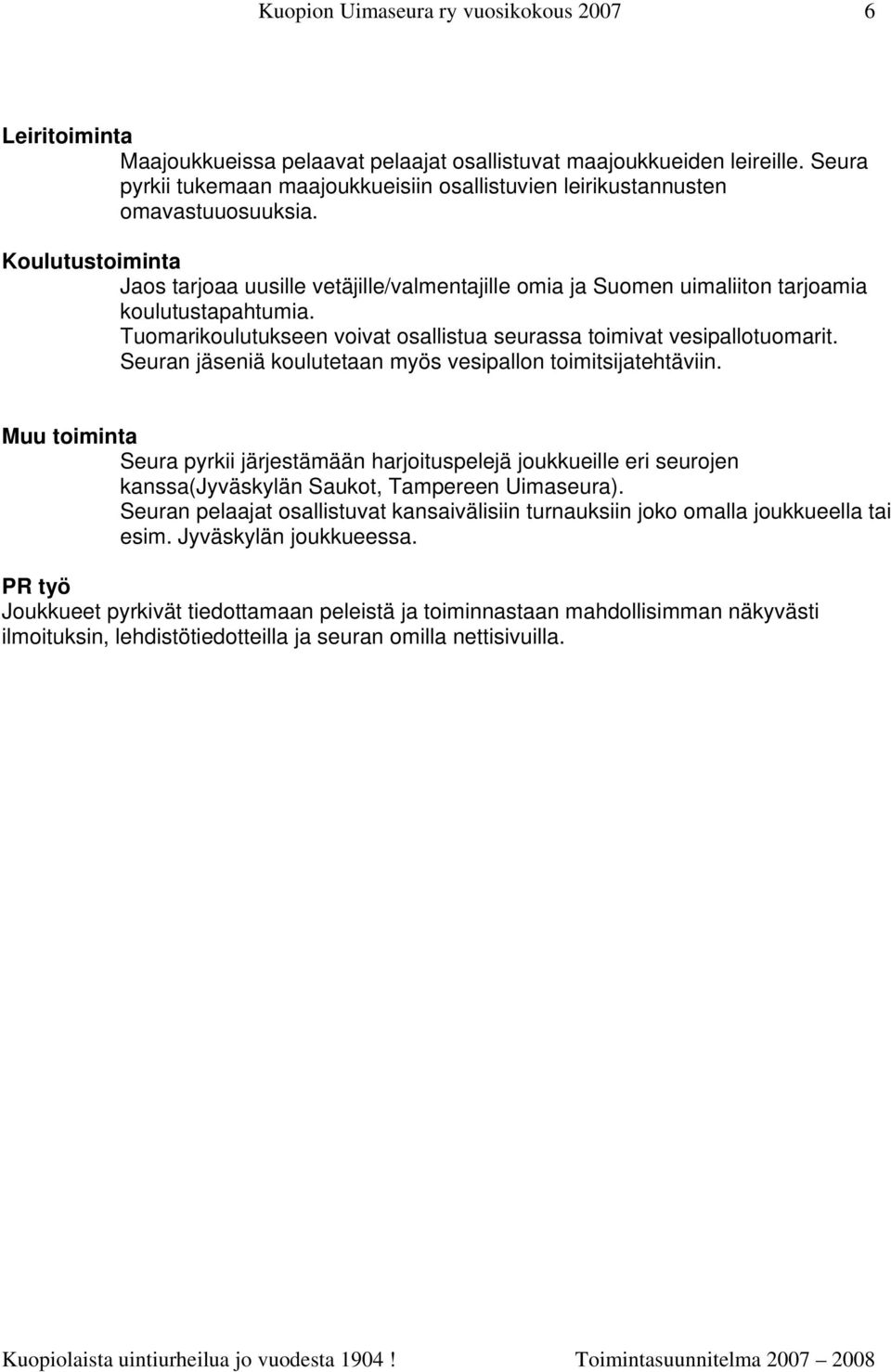 Kuopion Uimaseura ry vuosikokous 2007 6

Leiritoiminta

Maajoukkueissa pelaavat pelaajat osallistuvat maajoukkueiden leireille. Seura pyrkii tukemaan maajoukkueisiin osallistuvien leirikustannusten omavastuuosuuksia.

Koulutustoiminta

Jaos tarjoaa uusille vetäjille/valmentajille omia ja Suomen uimaliiton tarjoamia koulutustapahtumia.
Tuomarikoulutukseen voivat osallistua seurassa toimivat vesipallotuomarit.
Seuran jäseniä koulutetaan myös vesipallon toimitsijatehtäviin.

Muu toiminta

Seura pyrkii järjestämään harjoituspelejä joukkueille eri seurojen kanssa(Jyväskylän Saukot, Tampereen Uimaseura).
Seuran pelaajat osallistuvat kansaivälisiin turnauksiin joko omalla joukkueella tai esim. Jyväskylän joukkueessa.

PR työ

Joukkueet pyrkivät tiedottamaan peleistä ja toiminnastaan mahdollisimman näkyvästi ilmoituksin, lehdistötiedotteilla ja seuran omilla nettisivuilla.

Kuopiolaista uintiurheilua jo vuodesta 1904 ! Toimintasuunnitelma 2007 – 2008